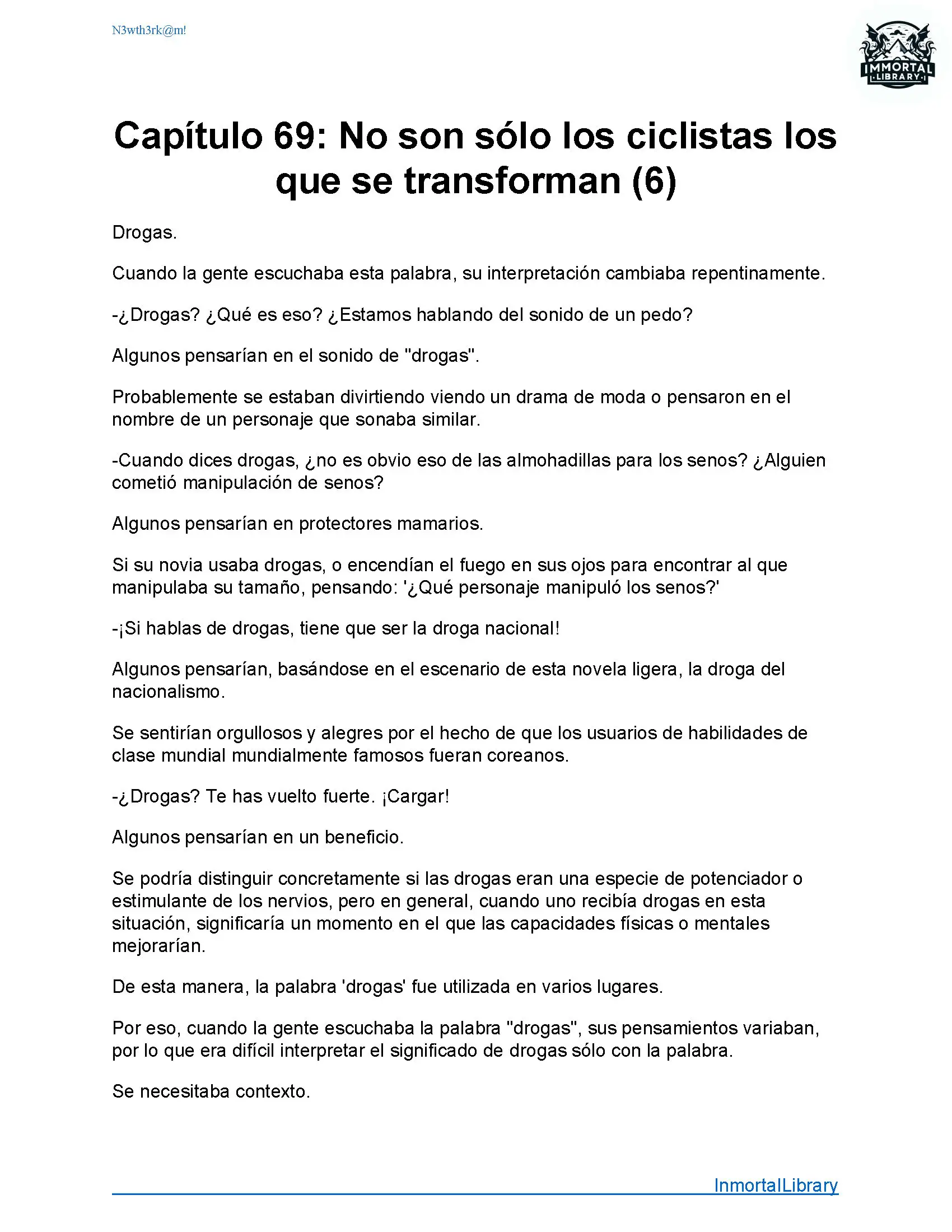 N3wth3rk@m!

IMMORTAL LIBRARY

Capítulo 69: No son sólo los ciclistas los que se transforman (6)

Drogas.

Cuando la gente escuchaba esta palabra, su interpretación cambiaba repentinamente.

-¿Drogas? ¿Qué es eso? ¿Estamos hablando del sonido de un pedo?

Algunos pensarían en el sonido de "drogas".

Probablemente se estaban divirtiendo viendo un drama de moda o pensaron en el nombre de un personaje que sonaba similar.

-Cuando dices drogas, ¿no es obvio eso de las almohadillas para los senos? ¿Alguien cometió manipulación de senos?

Algunos pensarían en protectores mamarios.

Si su novia usaba drogas, o encendían el fuego en sus ojos para encontrar al que manipulaba su tamaño, pensando: '¿Qué personaje manipuló los senos?'

-¡Si hablas de drogas, tiene que ser la droga nacional!

Algunos pensarían, basándose en el escenario de esta novela ligera, la droga del nacionalismo.

Se sentirían orgullosos y alegres por el hecho de que los usuarios de habilidades de clase mundial mundialmente famosos fueran coreanos.

-¿Drogas? Te has vuelto fuerte. ¡Cargar!

Algunos pensarían en un beneficio.

Se podría distinguir concretamente si las drogas eran una especie de potenciador o estimulante de los nervios, pero en general, cuando uno recibía drogas en esta situación, significaría un momento en el que las capacidades físicas o mentales mejorarían.

De esta manera, la palabra 'drogas' fue utilizada en varios lugares.

Por eso, cuando la gente escuchaba la palabra "drogas", sus pensamientos variaban, por lo que era difícil interpretar el significado de drogas sólo con la palabra.

Se necesitaba contexto.

InmortalLibrary